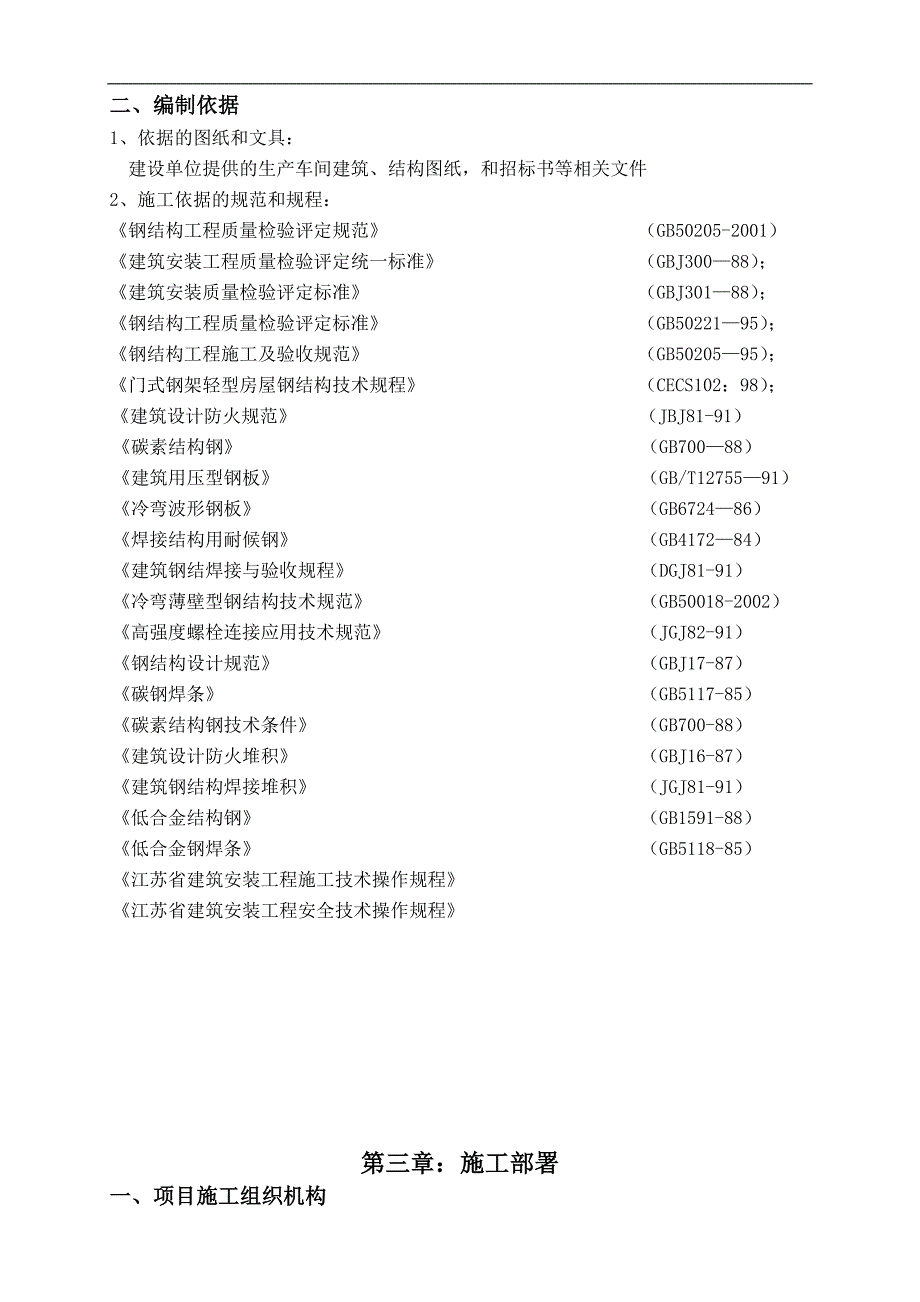 二、编制依据

1、依据的图纸和文具：

建设单位提供的生产车间建筑、结构图纸，和招标书等相关文件

2、施工依据的规范和规程：

《钢结构工程质量检验评定规范》 （GB50205-2001）
《建筑安装工程质量检验评定统一标准》 （GBJ300—88）；
《建筑安装质量检验评定标准》 （GBJ301—88）；
《钢结构工程质量检验评定标准》 （GB50221—95）；
《钢结构工程施工及验收规范》 （GB50205—95）；
《门式钢架轻型房屋钢结构技术规程》 （CECS102：98）；
《建筑设计防火规范》 （JBJ81-91）
《碳素结构钢》 （GB700—88）
《建筑用压型钢板》 （GB/T12755—91）
《冷弯波形钢板》 （GB6724—86）
《焊接结构用耐候钢》 （GB4172—84）
《建筑钢结焊接与验收规程》 （DGJ81-91）
《冷弯薄壁型钢结构技术规范》 （GB50018-2002）
《高强度螺栓连接应用技术规范》 （JGJ82-91）
《钢结构设计规范》 （GBJ17-87）
《碳钢焊条》 （GB5117-85）
《碳素结构钢技术条件》 （GB700-88）
《建筑设计防火堆积》 （GBJ16-87）
《建筑钢结构焊接堆积》 （JGJ81-91）
《低合金结构钢》 （GB1591-88）
《低合金钢焊条》 （GB5118-85）
《江苏省建筑安装工程施工技术操作规程》
《江苏省建筑安装工程安全技术操作规程》

第三章：施工部署

一、项目施工组织机构